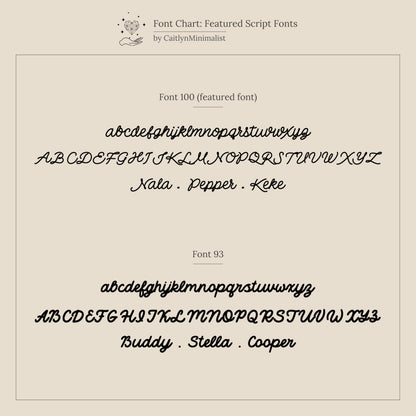 Font Chart: Featured Script Fonts
by CaitlynMinimalist

Font 100 (featured font)

abcdefghijklmnopqrstuvwxyz
ABCDEFGHIJKLMNOPQRSTUVWXYZ
Nala . Pepper . Keke

Font 93

abcdefghijklmnopqrstuvwxyz
ABCDEFGHIJKLMNOPQRSTUVWXYZ
Buddy . Stella . Cooper